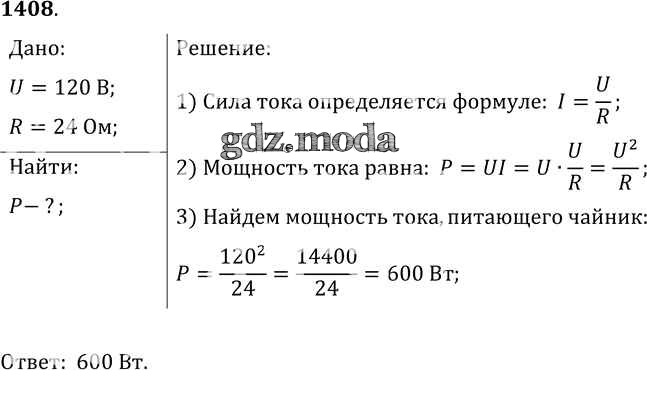 1408.

Дано:
$U = 120$ В;
$R = 24$ Ом;

Найти:
$P - ?$;

Решение:

1) Сила тока определяется формуле: $I = \frac{U}{R}$;

gdz.moda

2) Мощность тока равна: $P = UI = U \cdot \frac{U}{R} = \frac{U^2}{R}$;

3) Найдем мощность тока, питающего чайник:

$P = \frac{120^2}{24} = \frac{14400}{24} = 600$ Вт;

Ответ: 600 Вт.